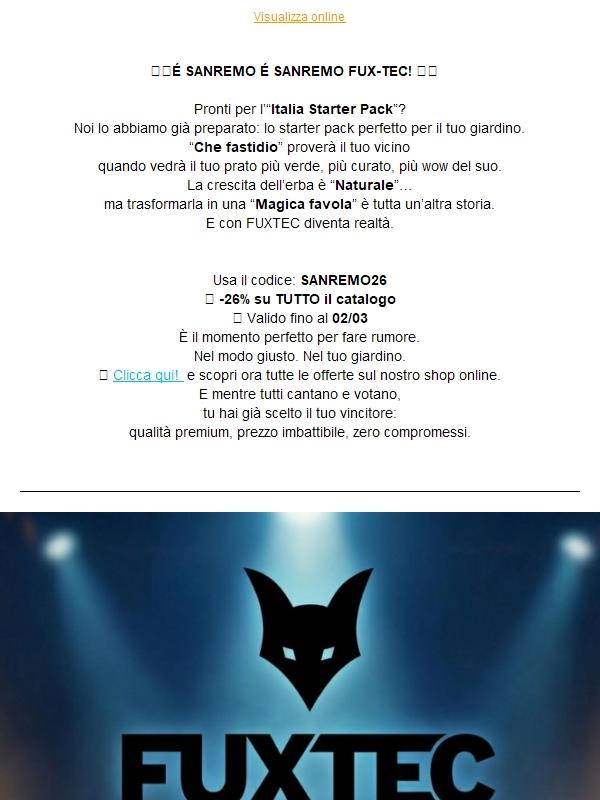 Visualizza online

É SANREMO É SANREMO FUX-TEC!

Pronti per l'"Italia Starter Pack"?
Noi lo abbiamo già preparato: lo starter pack perfetto per il tuo giardino.
"Che fastidio" proverà il tuo vicino
quando vedrà il tuo prato più verde, più curato, più wow del suo.
La crescita dell'erba è "Naturale"...
ma trasformarla in una "Magica favola" è tutta un'altra storia.
E con FUXTEC diventa realtà.

Usa il codice: SANREMO26
-26% su TUTTO il catalogo
Valido fino al 02/03
È il momento perfetto per fare rumore.
Nel modo giusto. Nel tuo giardino.
Clicca qui! e scopri ora tutte le offerte sul nostro shop online.
E mentre tutti cantano e votano,
tu hai già scelto il tuo vincitore:
qualità premium, prezzo imbattibile, zero compromessi.

FUXTEC